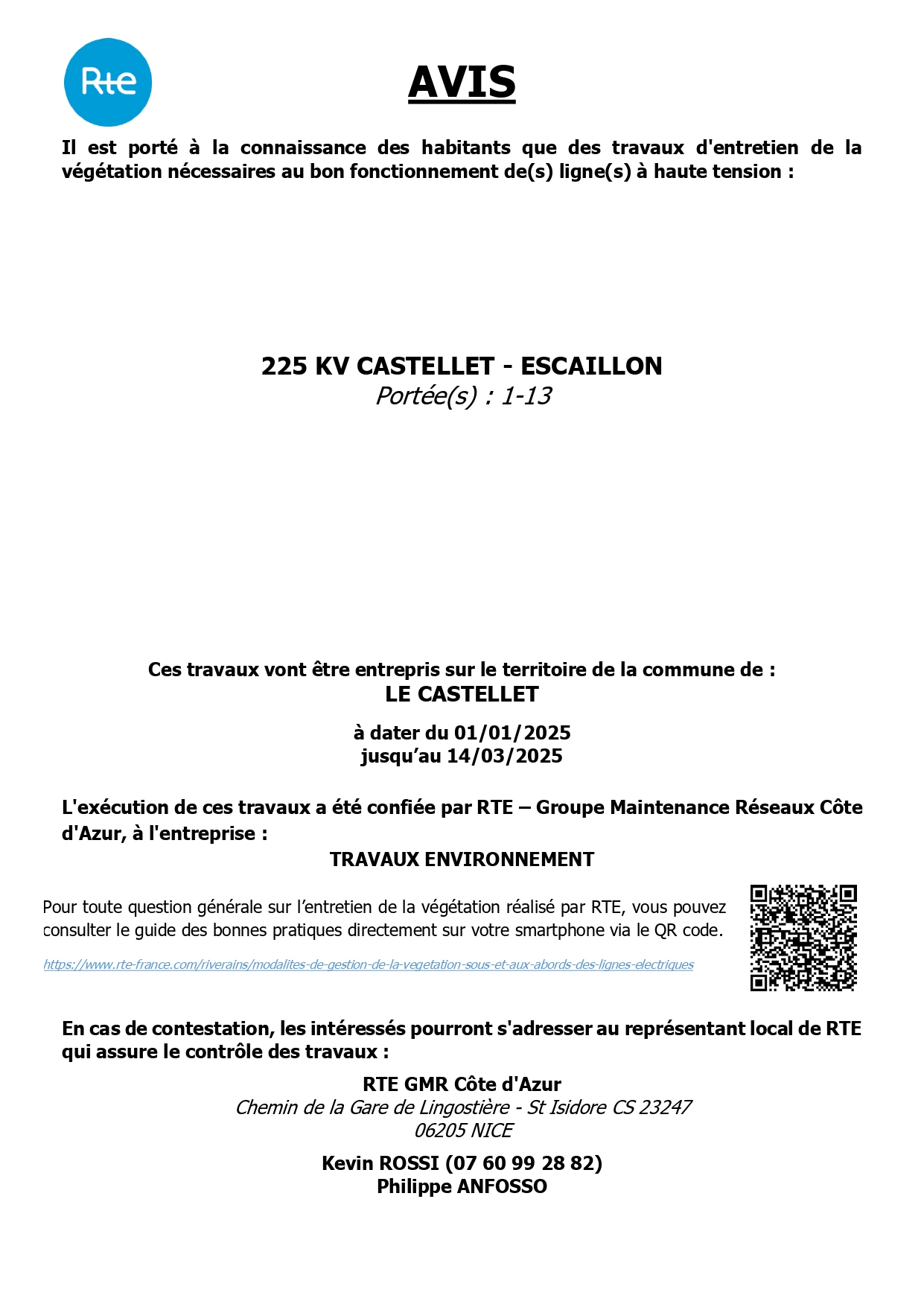 Rte

AVIS

Il est porté à la connaissance des habitants que des travaux d'entretien de la végétation nécessaires au bon fonctionnement de(s) ligne(s) à haute tension :

225 KV CASTELLET - ESCAILLON
Portée(s) : 1-13

Ces travaux vont être entrepris sur le territoire de la commune de :
LE CASTELLET

à dater du 01/01/2025
jusqu’au 14/03/2025

L'exécution de ces travaux a été confiée par RTE – Groupe Maintenance Réseaux Côte d'Azur, à l'entreprise :
TRAVAUX ENVIRONNEMENT

Pour toute question générale sur l’entretien de la végétation réalisé par RTE, vous pouvez consulter le guide des bonnes pratiques directement sur votre smartphone via le QR code.

https://www.rte-france.com/riverains/modalites-de-gestion-de-la-vegetation-sous-et-aux-abords-des-lignes-electriques

En cas de contestation, les intéressés pourront s'adresser au représentant local de RTE qui assure le contrôle des travaux :

RTE GMR Côte d'Azur
Chemin de la Gare de Lingostière - St Isidore CS 23247
06205 NICE

Kevin ROSSI (07 60 99 28 82)
Philippe ANFOSSO